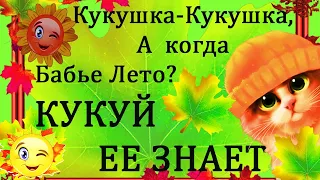 Кукушка-Кукушка,
А когда
Бабье Лето?
КУКУЙ
ЕЕ ЗНАЕТ